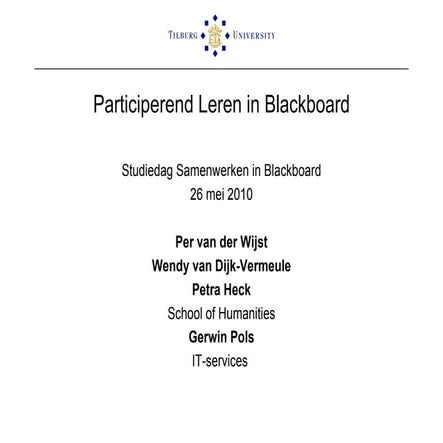 TILBURG UNIVERSITY

Participerend Leren in Blackboard

Studiedag Samenwerken in Blackboard
26 mei 2010

Per van der Wijst
Wendy van Dijk-Vermeule
Petra Heck
School of Humanities
Gerwin Pols
IT-services